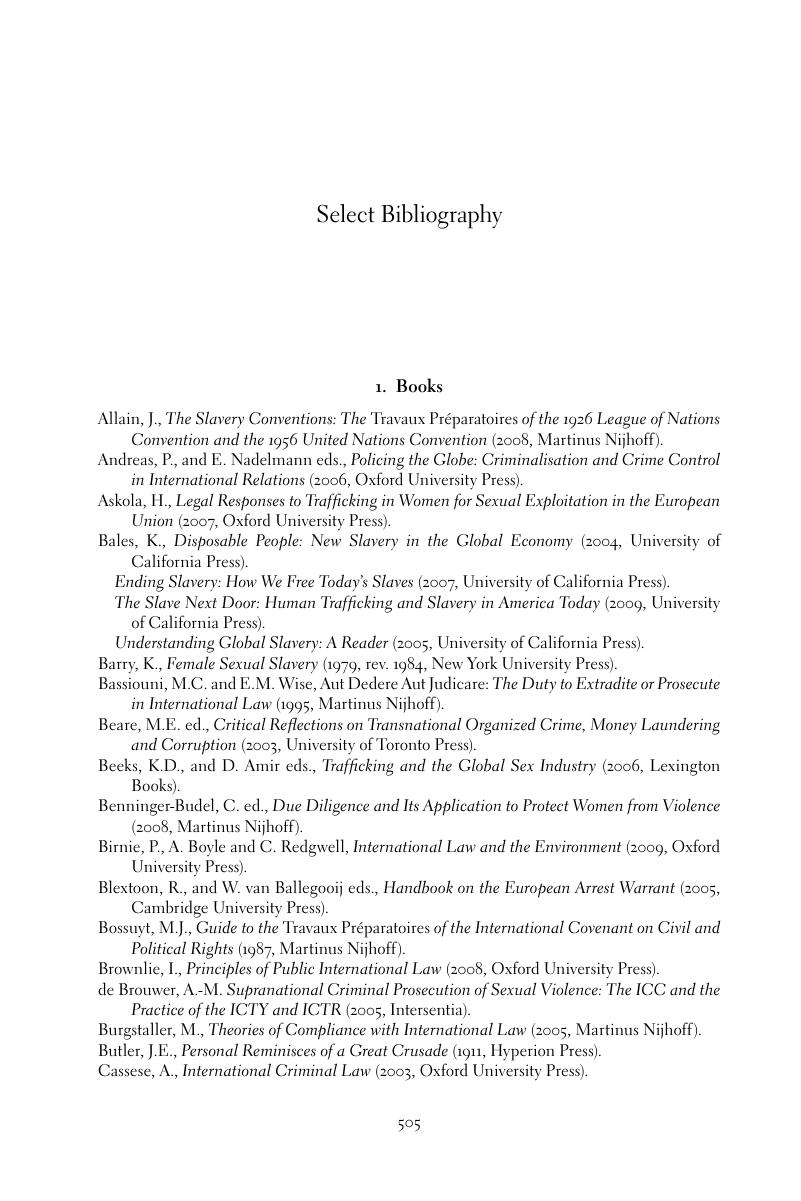 Select Bibliography

1. Books

Allain, J., The Slavery Conventions: The Travaux Préparatoires of the 1926 League of Nations Convention and the 1956 United Nations Convention (2008, Martinus Nijhoff).
Andreas, P., and E. Nadelmann eds., Policing the Globe: Criminalisation and Crime Control in International Relations (2006, Oxford University Press).
Askola, H., Legal Responses to Trafficking in Women for Sexual Exploitation in the European Union (2007, Oxford University Press).
Bales, K., Disposable People: New Slavery in the Global Economy (2004, University of California Press).
Ending Slavery: How We Free Today's Slaves (2007, University of California Press).
The Slave Next Door: Human Trafficking and Slavery in America Today (2009, University of California Press).
Understanding Global Slavery: A Reader (2005, University of California Press).
Barry, K., Female Sexual Slavery (1979, rev. 1984, New York University Press).
Bassiouni, M.C. and E.M. Wise, Aut Dedere Aut Judicare: The Duty to Extradite or Prosecute in International Law (1995, Martinus Nijhoff).
Beare, M.E. ed., Critical Reflections on Transnational Organized Crime, Money Laundering and Corruption (2003, University of Toronto Press).
Beeks, K.D., and D. Amir eds., Trafficking and the Global Sex Industry (2006, Lexington Books).
Benninger-Budel, C. ed., Due Diligence and Its Application to Protect Women from Violence (2008, Martinus Nijhoff).
Birnie, P., A. Boyle and C. Redgwell, International Law and the Environment (2009, Oxford University Press).
Blextoon, R., and W. van Ballegooij eds., Handbook on the European Arrest Warrant (2005, Cambridge University Press).
Bossuyt, M.J., Guide to the Travaux Préparatoires of the International Covenant on Civil and Political Rights (1987, Martinus Nijhoff).
Brownlie, I., Principles of Public International Law (2008, Oxford University Press).
de Brouwer, A.-M. Supranational Criminal Prosecution of Sexual Violence: The ICC and the Practice of the ICTY and ICTR (2005, Intersentia).
Burgstaller, M., Theories of Compliance with International Law (2005, Martinus Nijhoff).
Butler, J.E., Personal Reminisces of a Great Crusade (1911, Hyperion Press).
Cassese, A., International Criminal Law (2003, Oxford University Press).

505